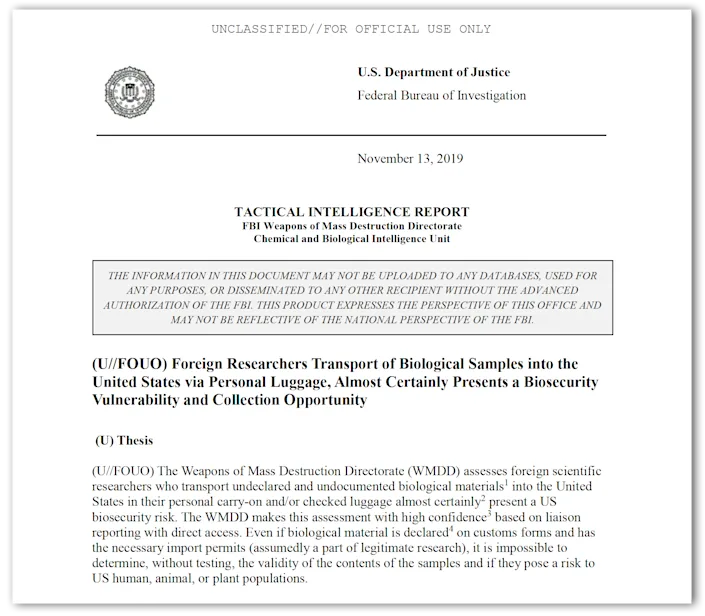 UNCLASSIFIED//FOR OFFICIAL USE ONLY

U.S. Department of Justice
Federal Bureau of Investigation

November 13, 2019

TACTICAL INTELLIGENCE REPORT
FBI Weapons of Mass Destruction Directorate
Chemical and Biological Intelligence Unit

THE INFORMATION IN THIS DOCUMENT MAY NOT BE UPLOADED TO ANY DATABASES, USED FOR ANY PURPOSES, OR DISSEMINATED TO ANY OTHER RECIPIENT WITHOUT THE ADVANCED AUTHORIZATION OF THE FBI. THIS PRODUCT EXPRESSES THE PERSPECTIVE OF THIS OFFICE AND MAY NOT BE REFLECTIVE OF THE NATIONAL PERSPECTIVE OF THE FBI.

(U//FOUO) Foreign Researchers Transport of Biological Samples into the United States via Personal Luggage, Almost Certainly Presents a Biosecurity Vulnerability and Collection Opportunity

(U) Thesis

(U//FOUO) The Weapons of Mass Destruction Directorate (WMDD) assesses foreign scientific researchers who transport undeclared and undocumented biological materials$^1$ into the United States in their personal carry-on and/or checked luggage almost certainly$^2$ present a US biosecurity risk. The WMDD makes this assessment with high confidence$^3$ based on liaison reporting with direct access. Even if biological material is declared$^4$ on customs forms and has the necessary import permits (assumedly a part of legitimate research), it is impossible to determine, without testing, the validity of the contents of the samples and if they pose a risk to US human, animal, or plant populations.